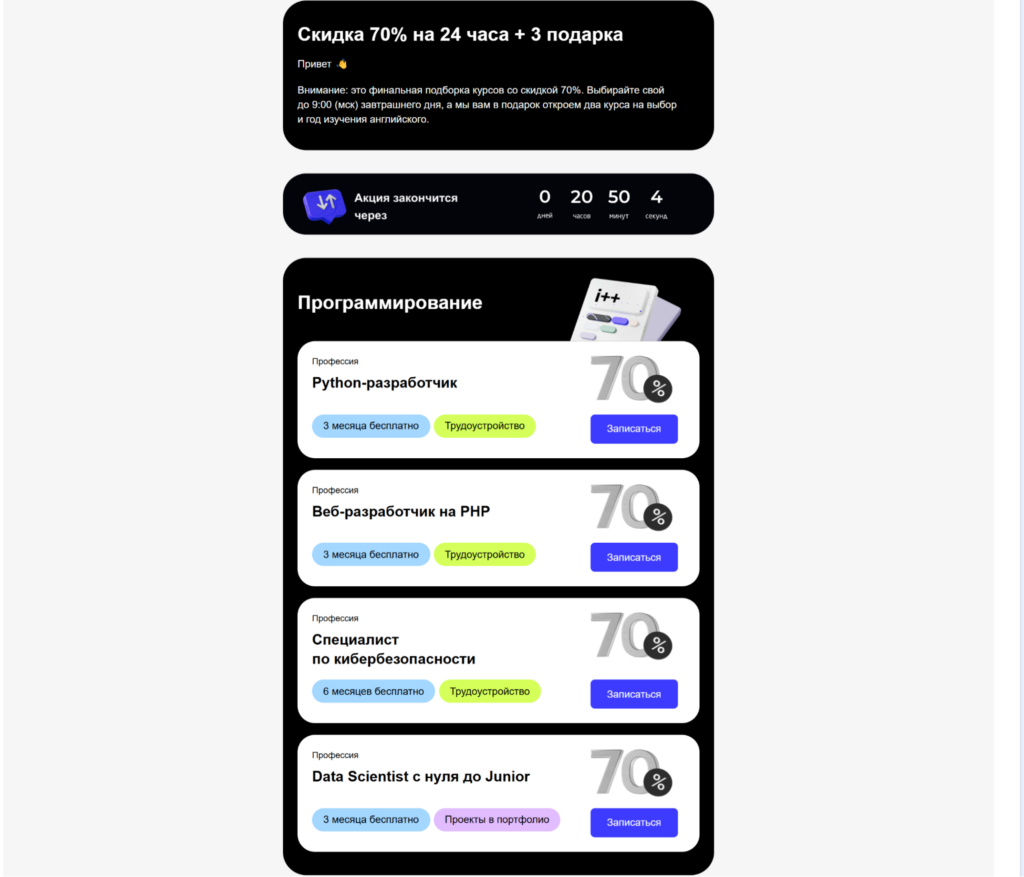 Скидка 70% на 24 часа + 3 подарка

Привет 👋

Внимание: это финальная подборка курсов со скидкой 70%. Выбирайте свой до 9:00 (мск) завтрашнего дня, а мы вам в подарок откроем два курса на выбор и год изучения английского.

Акция закончится через

0 дней 20 часов 50 минут 4 секунд

Программирование

i++

Профессия
Python-разработчик
70 %
3 месяца бесплатно Трудоустройство
Записаться

Профессия
Веб-разработчик на PHP
70 %
3 месяца бесплатно Трудоустройство
Записаться

Профессия
Специалист по кибербезопасности
70 %
6 месяцев бесплатно Трудоустройство
Записаться

Профессия
Data Scientist с нуля до Junior
70 %
3 месяца бесплатно Проекты в портфолио
Записаться